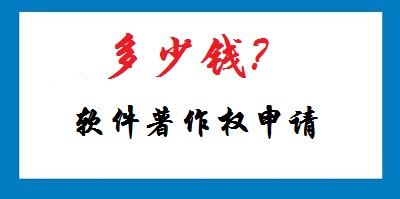 多少钱?

软件著作权申请